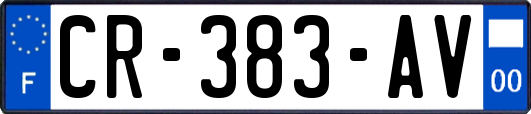 F
CR-383-AV
00